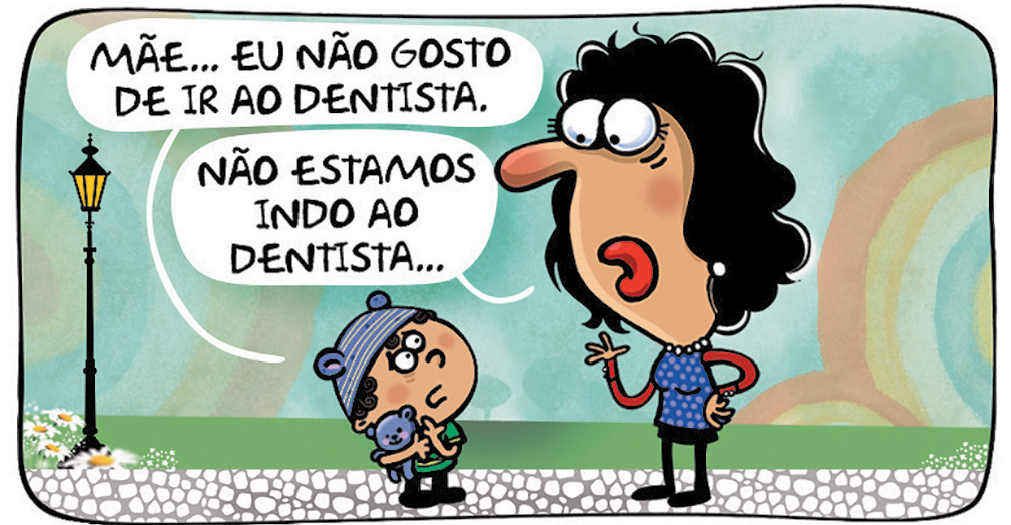 MÃE... EU NÃO GOSTO DE IR AO DENTISTA.

NÃO ESTAMOS INDO AO DENTISTA...